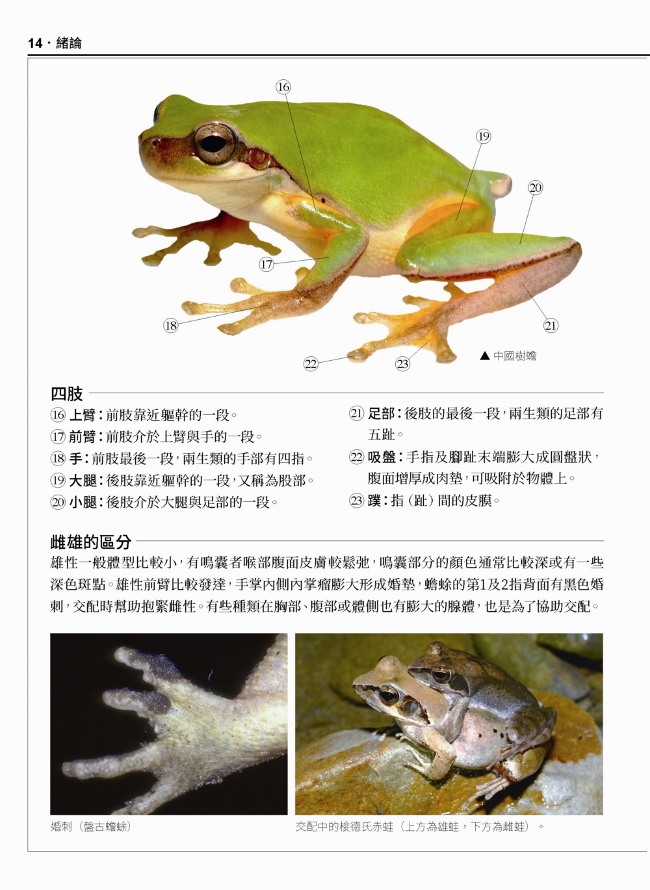 14 · 緒論

16
19
20
17
18
21
22
23
▲ 中國樹蟾

四肢

⑯ 上臂：前肢靠近軀幹的一段。
⑰ 前臂：前肢介於上臂與手的一段。
⑱ 手：前肢最後一段，兩生類的手部有四指。
⑲ 大腿：後肢靠近軀幹的一段，又稱為股部。
⑳ 小腿：後肢介於大腿與足部的一段。

㉑ 足部：後肢的最後一段，兩生類的足部有五趾。
㉒ 吸盤：手指及腳趾末端膨大成圓盤狀，腹面增厚成肉墊，可吸附於物體上。
㉓ 蹼：指（趾）間的皮膜。

雌雄的區分

雄性一般體型比較小，有鳴囊者喉部腹面皮膚較鬆弛，鳴囊部分的顏色通常比較深或有一些深色斑點。雄性前臂比較發達，手掌內側內掌瘤膨大形成婚墊，蟾蜍的第1及2指背面有黑色婚刺，交配時幫助抱緊雌性。有些種類在胸部、腹部或體側也有膨大的腺體，也是為了協助交配。

婚刺（盤古蟾蜍）

交配中的梭德氏赤蛙（上方為雄蛙，下方為雌蛙）。